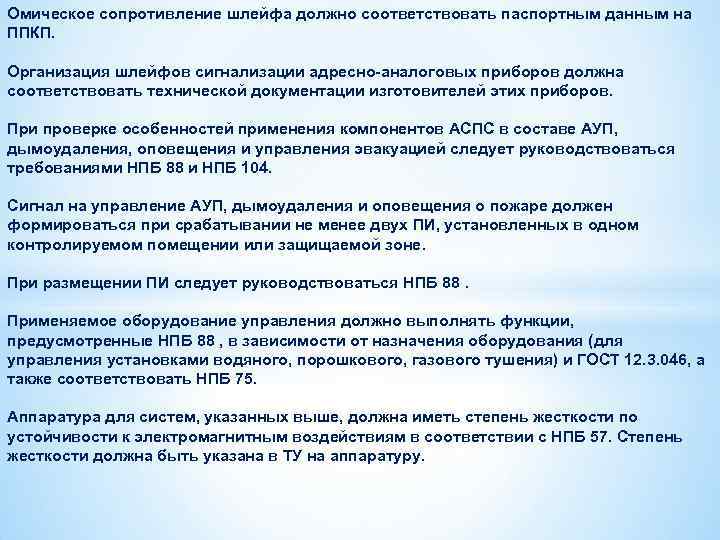 Омическое сопротивление шлейфа должно соответствовать паспортным данным на ППКП.

Организация шлейфов сигнализации адресно-аналоговых приборов должна соответствовать технической документации изготовителей этих приборов.

При проверке особенностей применения компонентов АСПС в составе АУП, дымоудаления, оповещения и управления эвакуацией следует руководствоваться требованиями НПБ 88 и НПБ 104.

Сигнал на управление АУП, дымоудаления и оповещения о пожаре должен формироваться при срабатывании не менее двух ПИ, установленных в одном контролируемом помещении или защищаемой зоне.

При размещении ПИ следует руководствоваться НПБ 88 .

Применяемое оборудование управления должно выполнять функции, предусмотренные НПБ 88 , в зависимости от назначения оборудования (для управления установками водяного, порошкового, газового тушения) и ГОСТ 12.3.046, а также соответствовать НПБ 75.

Аппаратура для систем, указанных выше, должна иметь степень жесткости по устойчивости к электромагнитным воздействиям в соответствии с НПБ 57. Степень жесткости должна быть указана в ТУ на аппаратуру.